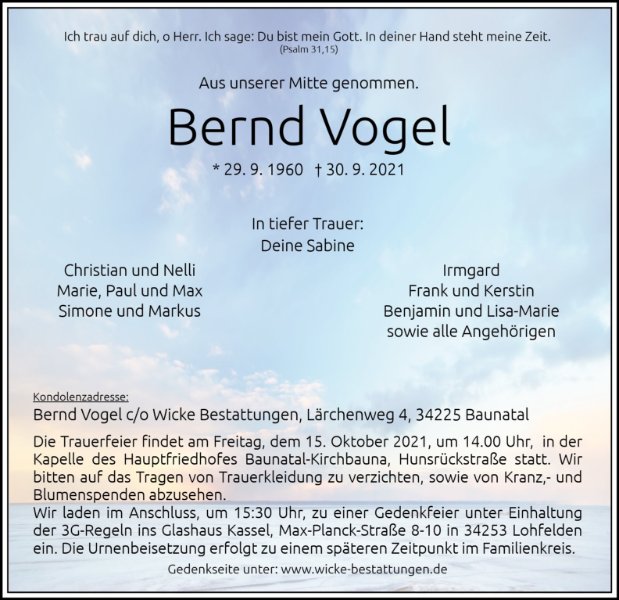 Ich trau auf dich, o Herr. Ich sage: Du bist mein Gott. In deiner Hand steht meine Zeit.
(Psalm 31,15)

Aus unserer Mitte genommen.

Bernd Vogel

* 29. 9. 1960 † 30. 9. 2021

In tiefer Trauer:
Deine Sabine

Christian und Nelli
Marie, Paul und Max
Simone und Markus

Irmgard
Frank und Kerstin
Benjamin und Lisa-Marie
sowie alle Angehörigen

Kondolenzadresse:
Bernd Vogel c/o Wicke Bestattungen, Lärchenweg 4, 34225 Baunatal

Die Trauerfeier findet am Freitag, dem 15. Oktober 2021, um 14.00 Uhr, in der Kapelle des Hauptfriedhofes Baunatal-Kirchbauna, Hunsrückstraße statt. Wir bitten auf das Tragen von Trauerkleidung zu verzichten, sowie von Kranz,- und Blumenspenden abzusehen.
Wir laden im Anschluss, um 15:30 Uhr, zu einer Gedenkfeier unter Einhaltung der 3G-Regeln ins Glashaus Kassel, Max-Planck-Straße 8-10 in 34253 Lohfelden ein. Die Urnenbeisetzung erfolgt zu einem späteren Zeitpunkt im Familienkreis.

Gedenkseite unter: www.wicke-bestattungen.de